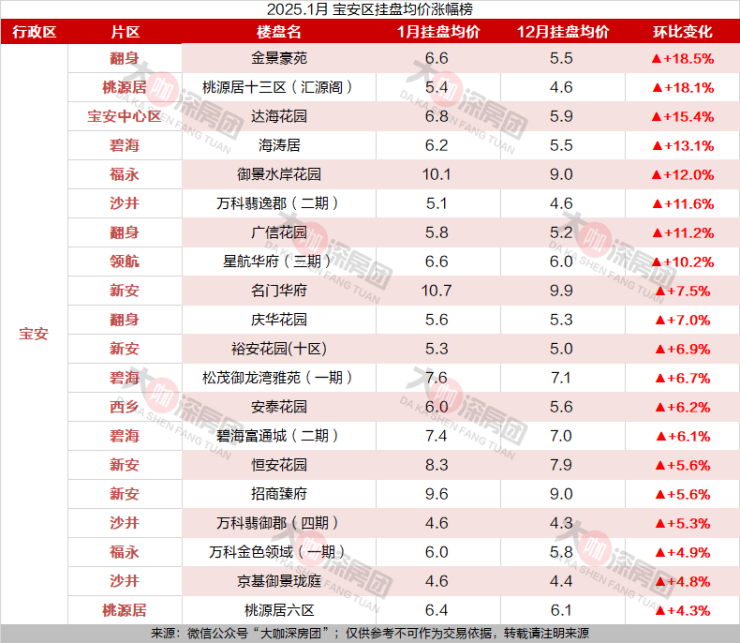 2025.1月 宝安区挂盘均价涨幅榜

| 行政区 | 片区 | 楼盘名 | 1月挂盘均价 | 12月挂盘均价 | 环比变化 |
|---|---|---|---|---|---|
| 宝安 | 翻身 | 金景豪苑 | 6.6 | 5.5 | ▲+18.5% |
| | 桃源居 | 桃源居十三区（汇源阁） | 5.4 | 4.6 | ▲+18.1% |
| | 宝安中心区 | 达海花园 | 6.8 | 5.9 | ▲+15.4% |
| | 碧海 | 海涛居 | 6.2 | 5.5 | ▲+13.1% |
| | 福永 | 御景水岸花园 | 10.1 | 9.0 | ▲+12.0% |
| | 沙井 | 万科翡逸郡（二期） | 5.1 | 4.6 | ▲+11.6% |
| | 翻身 | 广信花园 | 5.8 | 5.2 | ▲+11.2% |
| | 领航 | 星航华府（三期） | 6.6 | 6.0 | ▲+10.2% |
| | 新安 | 名门华府 | 10.7 | 9.9 | ▲+7.5% |
| | 翻身 | 庆华花园 | 5.6 | 5.3 | ▲+7.0% |
| | 新安 | 裕安花园(十区) | 5.3 | 5.0 | ▲+6.9% |
| | 碧海 | 松茂御龙湾雅苑（一期） | 7.6 | 7.1 | ▲+6.7% |
| | 西乡 | 安泰花园 | 6.0 | 5.6 | ▲+6.2% |
| | 碧海 | 碧海富通城（二期） | 7.4 | 7.0 | ▲+6.1% |
| | 新安 | 恒安花园 | 8.3 | 7.9 | ▲+5.6% |
| | 新安 | 招商臻府 | 9.6 | 9.0 | ▲+5.6% |
| | 沙井 | 万科翡御郡（四期） | 4.6 | 4.3 | ▲+5.3% |
| | 福永 | 万科金色领域（一期） | 6.0 | 5.8 | ▲+4.9% |
| | 沙井 | 京基御景珑庭 | 4.6 | 4.4 | ▲+4.8% |
| | 桃源居 | 桃源居六区 | 6.4 | 6.1 | ▲+4.3% |

来源：微信公众号“大咖深房团”；仅供参考不可作为交易依据，转载请注明来源

大咖深房团
DA KA SHEN FANG TUAN